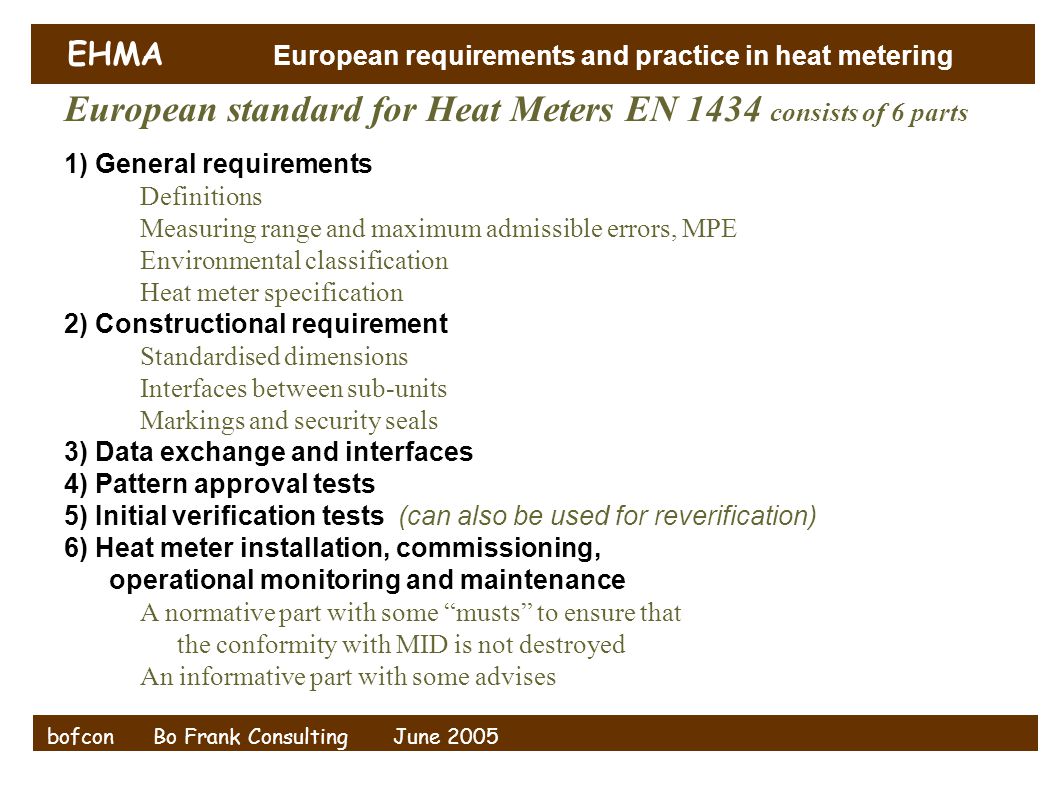 EHMA European requirements and practice in heat metering

European standard for Heat Meters EN 1434 consists of 6 parts

1) General requirements
Definitions
Measuring range and maximum admissible errors, MPE
Environmental classification
Heat meter specification
2) Constructional requirement
Standardised dimensions
Interfaces between sub-units
Markings and security seals
3) Data exchange and interfaces
4) Pattern approval tests
5) Initial verification tests (can also be used for reverification)
6) Heat meter installation, commissioning, operational monitoring and maintenance
A normative part with some "musts" to ensure that the conformity with MID is not destroyed
An informative part with some advises

bofcon Bo Frank Consulting June 2005